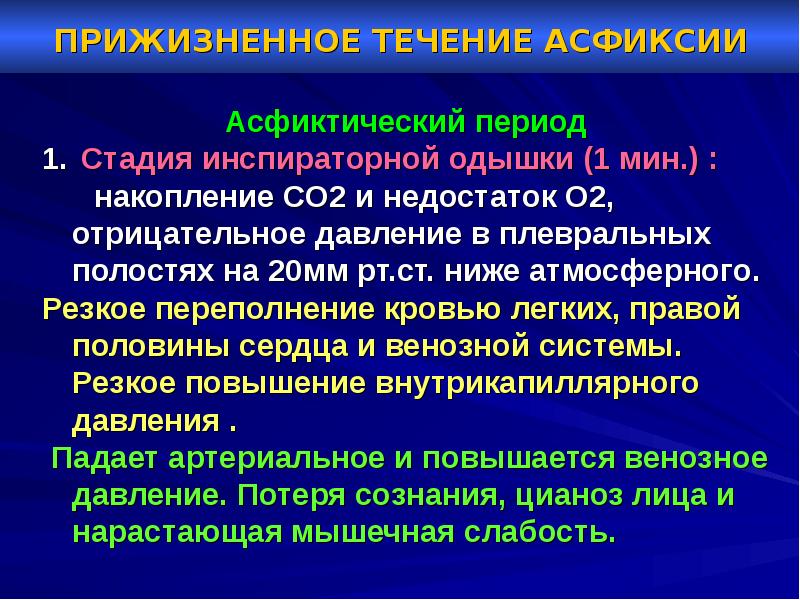 ПРИЖИЗНЕННОЕ ТЕЧЕНИЕ АСФИКСИИ

Асфиктический период

1. Стадия инспираторной одышки (1 мин.) : накопление СО2 и недостаток О2, отрицательное давление в плевральных полостях на 20мм рт.ст. ниже атмосферного.

Резкое переполнение кровью легких, правой половины сердца и венозной системы. Резкое повышение внутрикапиллярного давления .

Падает артериальное и повышается венозное давление. Потеря сознания, цианоз лица и нарастающая мышечная слабость.